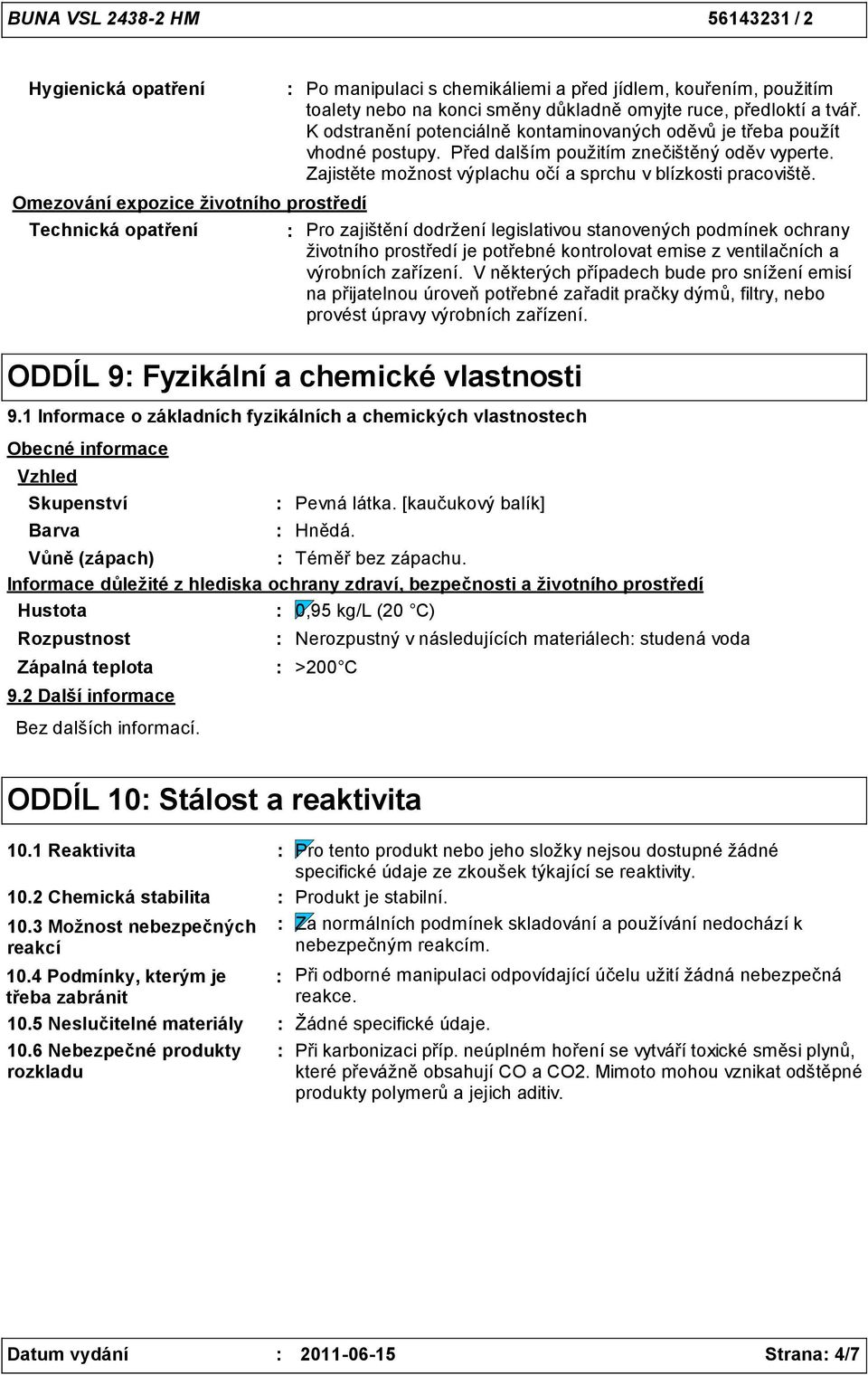 BUNA VSL 2438-2 HM 56143231 / 2

Hygienická opatření : Po manipulaci s chemikáliemi a před jídlem, kouřením, použitím toalety nebo na konci směny důkladně omyjte ruce, předloktí a tvář. K odstranění potenciálně kontaminovaných oděvů je třeba použít vhodné postupy. Před dalším použitím znečištěný oděv vyperte. Zajistěte možnost výplachu očí a sprchu v blízkosti pracoviště.

Omezování expozice životního prostředí

Technická opatření : Pro zajištění dodržení legislativou stanovených podmínek ochrany životního prostředí je potřebné kontrolovat emise z ventilačních a výrobních zařízení. V některých případech bude pro snížení emisí na přijatelnou úroveň potřebné zařadit pračky dýmů, filtry, nebo provést úpravy výrobních zařízení.

ODDÍL 9: Fyzikální a chemické vlastnosti

9.1 Informace o základních fyzikálních a chemických vlastnostech

Obecné informace

Vzhled

Skupenství : Pevná látka. [kaučukový balík]

Barva : Hnědá.

Vůně (zápach) : Téměř bez zápachu.

Informace důležité z hlediska ochrany zdraví, bezpečnosti a životního prostředí

Hustota : 0,95 kg/L (20 °C)

Rozpustnost : Nerozpustný v následujících materiálech: studená voda

Zápalná teplota : >200 °C

9.2 Další informace

Bez dalších informací.

ODDÍL 10: Stálost a reaktivita

10.1 Reaktivita : Pro tento produkt nebo jeho složky nejsou dostupné žádné specifické údaje ze zkoušek týkající se reaktivity.

10.2 Chemická stabilita : Produkt je stabilní.

10.3 Možnost nebezpečných reakcí : Za normálních podmínek skladování a používání nedochází k nebezpečným reakcím.

10.4 Podmínky, kterým je třeba zabránit : Při odborné manipulaci odpovídající účelu užití žádná nebezpečná reakce.

10.5 Neslučitelné materiály : Žádné specifické údaje.

10.6 Nebezpečné produkty rozkladu : Při karbonizaci příp. neúplném hoření se vytváří toxické směsi plynů, které převážně obsahují CO a CO2. Mimoto mohou vznikat odštěpné produkty polymerů a jejich aditiv.

Datum vydání : 2011-06-15 Strana: 4/7